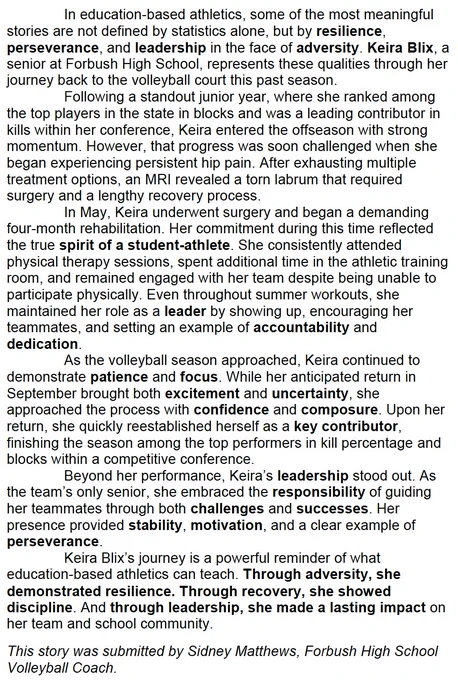 In education-based athletics, some of the most meaningful stories are not defined by statistics alone, but by resilience, perseverance, and leadership in the face of adversity. Keira Blix, a senior at Forbush High School, represents these qualities through her journey back to the volleyball court this past season.

Following a standout junior year, where she ranked among the top players in the state in blocks and was a leading contributor in kills within her conference, Keira entered the offseason with strong momentum. However, that progress was soon challenged when she began experiencing persistent hip pain. After exhausting multiple treatment options, an MRI revealed a torn labrum that required surgery and a lengthy recovery process.

In May, Keira underwent surgery and began a demanding four-month rehabilitation. Her commitment during this time reflected the true spirit of a student-athlete. She consistently attended physical therapy sessions, spent additional time in the athletic training room, and remained engaged with her team despite being unable to participate physically. Even throughout summer workouts, she maintained her role as a leader by showing up, encouraging her teammates, and setting an example of accountability and dedication.

As the volleyball season approached, Keira continued to demonstrate patience and focus. While her anticipated return in September brought both excitement and uncertainty, she approached the process with confidence and composure. Upon her return, she quickly reestablished herself as a key contributor, finishing the season among the top performers in kill percentage and blocks within a competitive conference.

Beyond her performance, Keira's leadership stood out. As the team's only senior, she embraced the responsibility of guiding her teammates through both challenges and successes. Her presence provided stability, motivation, and a clear example of perseverance.

Keira Blix's journey is a powerful reminder of what education-based athletics can teach. Through adversity, she demonstrated resilience. Through recovery, she showed discipline. And through leadership, she made a lasting impact on her team and school community.

This story was submitted by Sidney Matthews, Forbush High School Volleyball Coach.